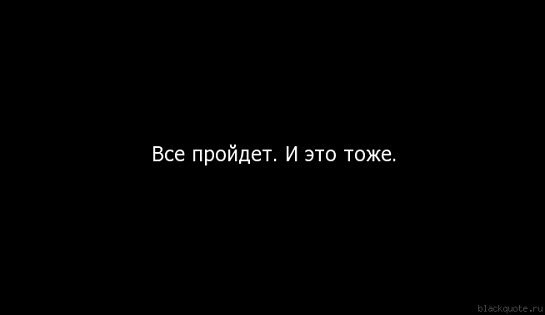 Все пройдет. И это тоже.

blackquote.ru